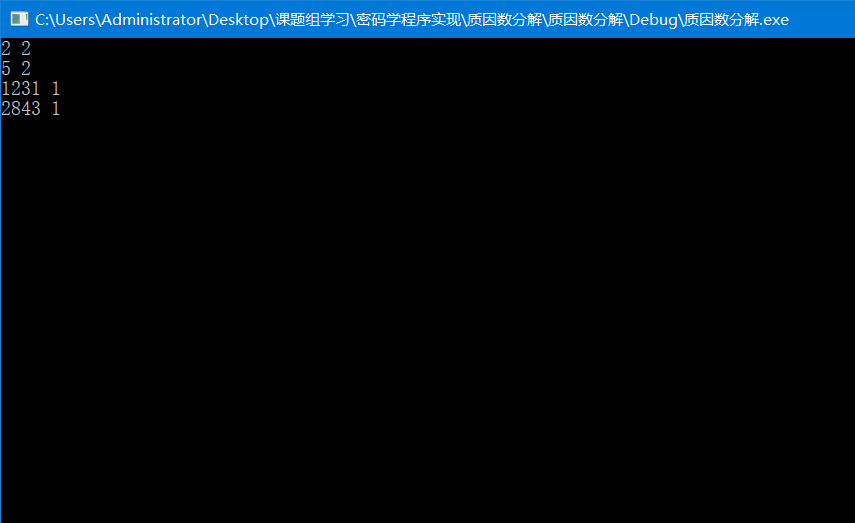 C:\Users\Administrator\Desktop\课题组学习\密码学程序实现\质因数分解\质因数分解\Debug\质因数分解.exe

2 2
5 2
1231 1
2843 1